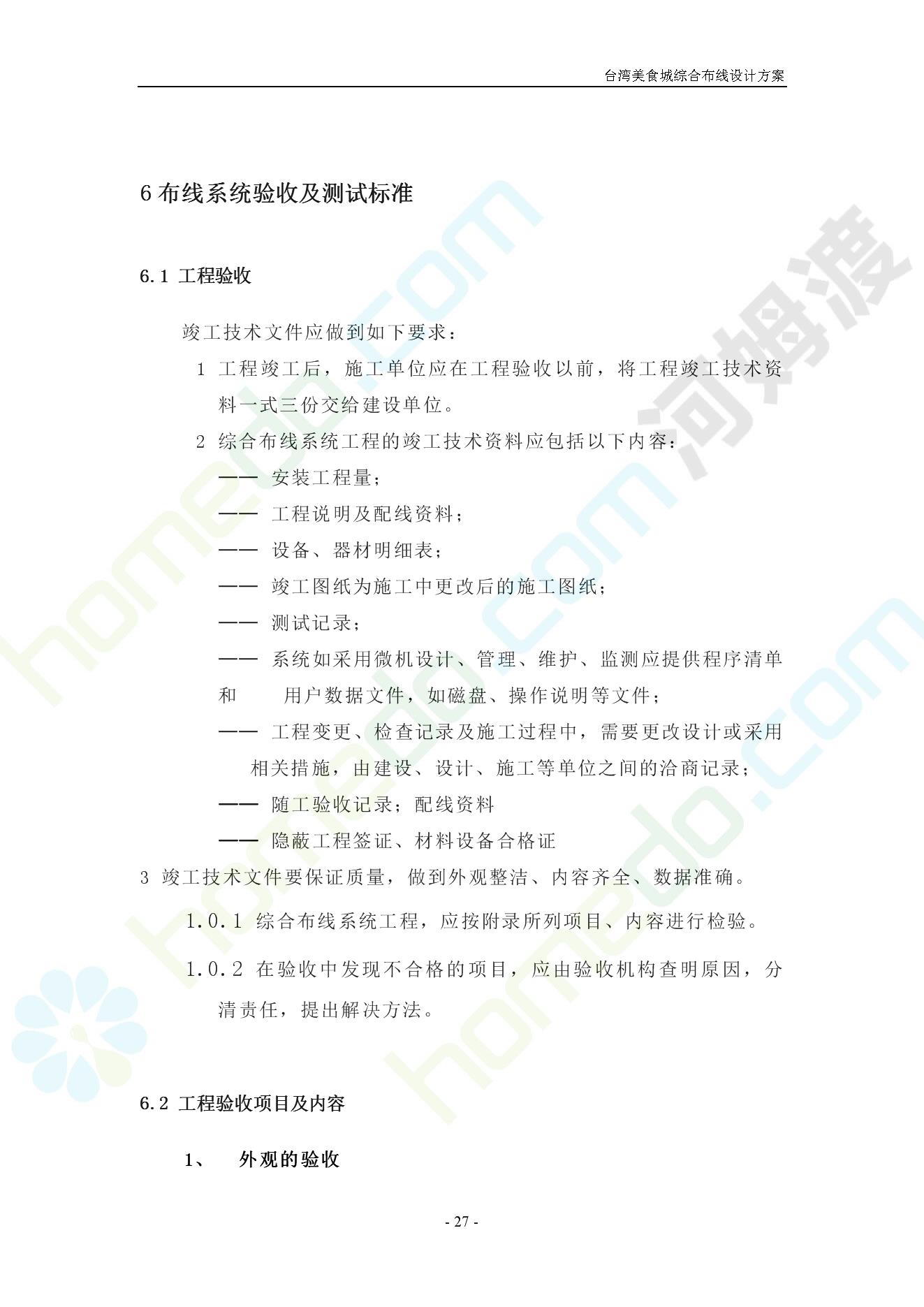 台湾美食城综合布线设计方案

6 布线系统验收及测试标准

6.1 工程验收

竣工技术文件应做到如下要求：

1 工程竣工后，施工单位应在工程验收以前，将工程竣工技术资料一式三份交给建设单位。

2 综合布线系统工程的竣工技术资料应包括以下内容：

—— 安装工程量；

—— 工程说明及配线资料；

—— 设备、器材明细表；

—— 竣工图纸为施工中更改后的施工图纸；

—— 测试记录；

—— 系统如采用微机设计、管理、维护、监测应提供程序清单和 用户数据文件，如磁盘、操作说明等文件；

—— 工程变更、检查记录及施工过程中，需要更改设计或采用相关措施，由建设、设计、施工等单位之间的洽商记录；

—— 随工验收记录；配线资料

—— 隐蔽工程签证、材料设备合格证

3 竣工技术文件要保证质量，做到外观整洁、内容齐全、数据准确。

1.0.1 综合布线系统工程，应按附录所列项目、内容进行检验。

1.0.2 在验收中发现不合格的项目，应由验收机构查明原因，分清责任，提出解决方法。

6.2 工程验收项目及内容

1、 外观的验收

- 27 -

河姆渡

homedo.com